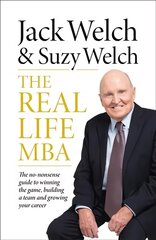 Jack Welch
& Suzy Welch

THE
REAL
LIFE
MBA

The no-nonsense guide to winning the game, building a team and growing your career